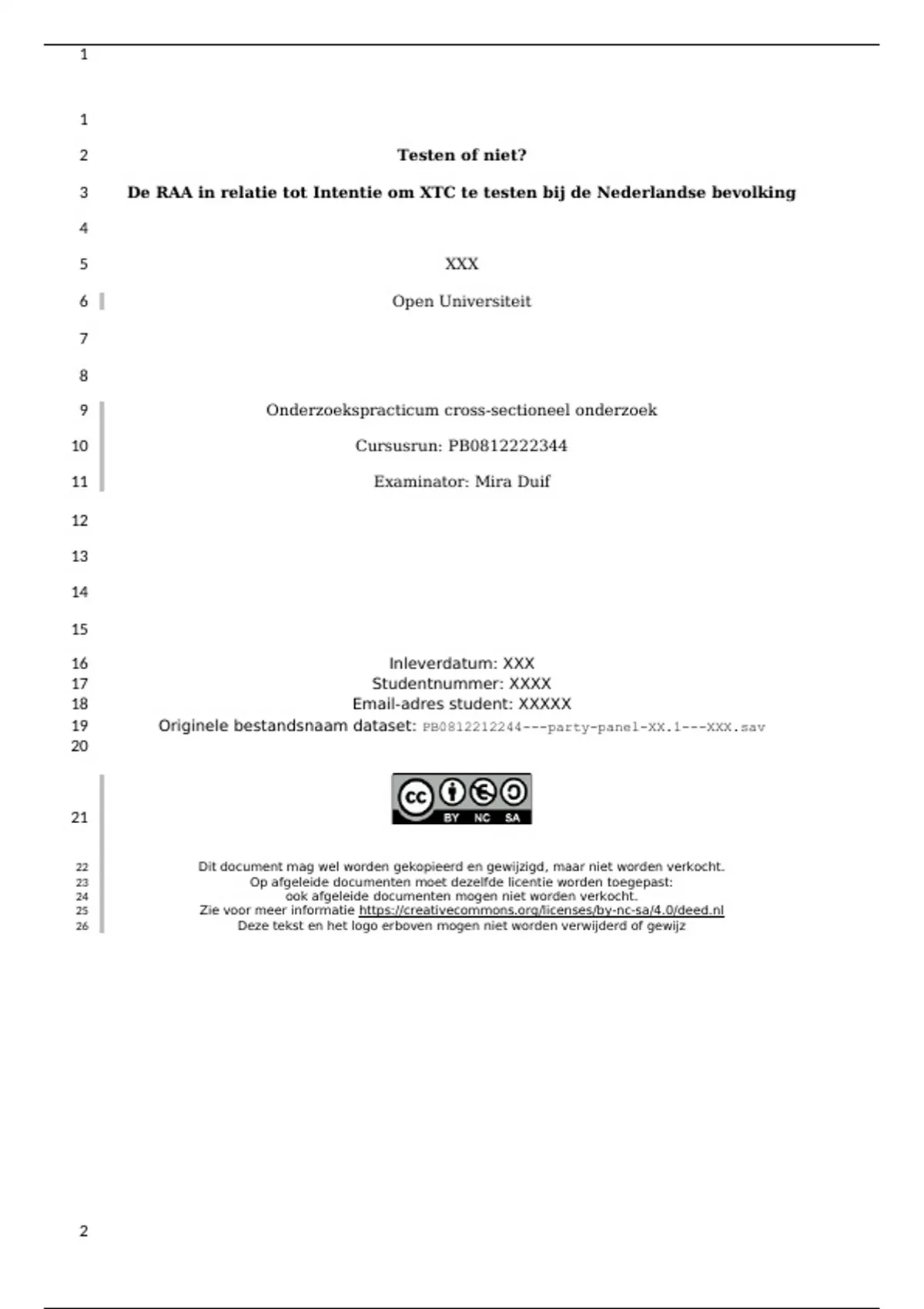 1

1

2 Testen of niet?

3 De RAA in relatie tot Intentie om XTC te testen bij de Nederlandse bevolking

4

5 XXX

6 Open Universiteit

7

8

9 Onderzoekspracticum cross-sectioneel onderzoek

10 Cursusrun: PB0812222344

11 Examinator: Mira Duif

12

13

14

15

16 Inleverdatum: XXX
17 Studentnummer: XXXX
18 Email-adres student: XXXXX
19 Originele bestandsnaam dataset: PB0812212244---party-panel-XX.1---XXX.sav
20

21 cc BY NC SA

22 Dit document mag wel worden gekopieerd en gewijzigd, maar niet worden verkocht.
23 Op afgeleide documenten moet dezelfde licentie worden toegepast:
24 ook afgeleide documenten mogen niet worden verkocht.
25 Zie voor meer informatie https://creativecommons.org/licenses/by-nc-sa/4.0/deed.nl
26 Deze tekst en het logo erboven mogen niet worden verwijderd of gewijz

2